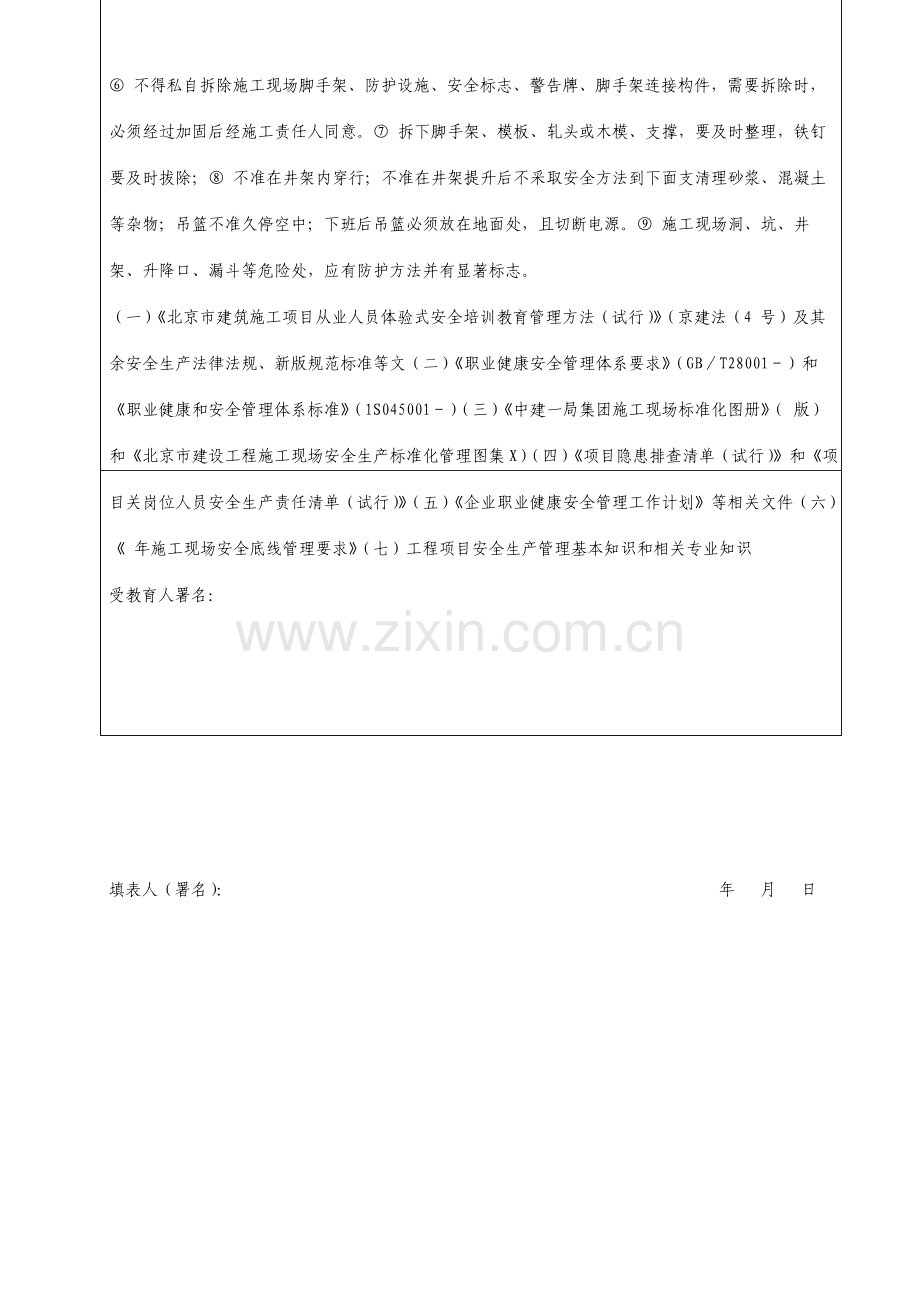 ⑥ 不得私自拆除施工现场脚手架、防护设施、安全标志、警告牌、脚手架连接构件，需要拆除时，必须经过加固后经施工责任人同意。⑦ 拆下脚手架、模板、轧头或木模、支撑，要及时整理，铁钉要及时拔除；⑧ 不准在井架内穿行；不准在井架提升后不采取安全方法到下面支清理砂浆、混凝土等杂物；吊篮不准久停空中；下班后吊篮必须放在地面处，且切断电源。⑨ 施工现场洞、坑、井架、升降口、漏斗等危险处，应有防护方法并有显著标志。

（一）《北京市建筑施工项目从业人员体验式安全培训教育管理方法（试行）》（京建法（4 号）及其余安全生产法律法规、新版规范标准等文（二）《职业健康安全管理体系要求》（GB／T28001－）和《职业健康和安全管理体系标准》（1S045001－）（三）《中建一局集团施工现场标准化图册》（ 版）和《北京市建设工程施工现场安全生产标准化管理图集 X）（四）《项目隐患排查清单（试行）》和《项目关岗位人员安全生产责任清单（试行）》（五）《企业职业健康安全管理工作计划》等相关文件（六）《 年施工现场安全底线管理要求》（七）工程项目安全生产管理基本知识和相关专业知识

受教育人署名：

www.zixin.com.cn

填表人（署名）：　　　　年　　月　　日